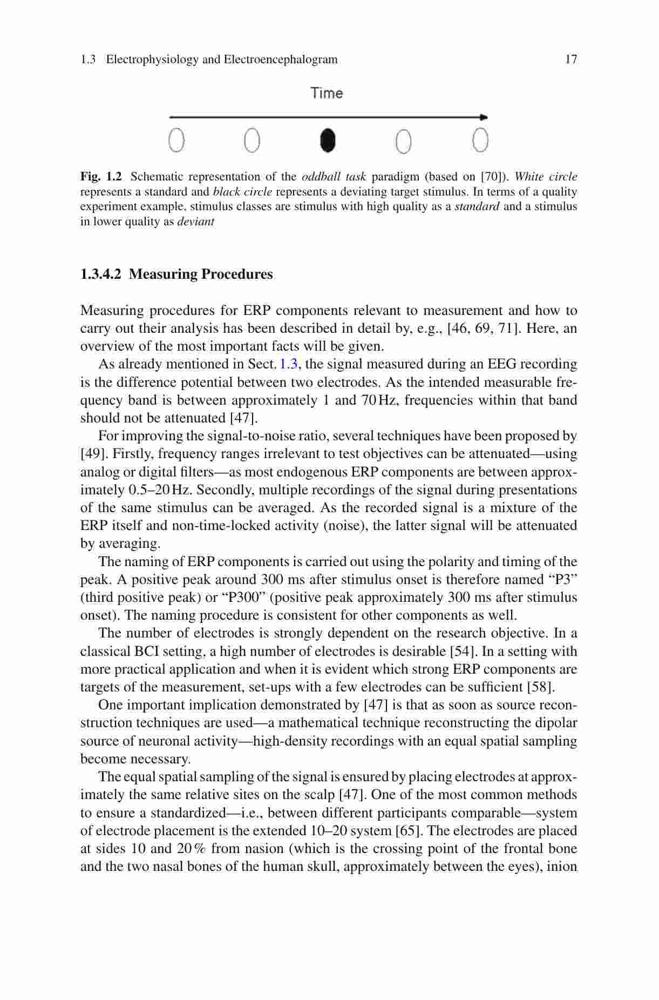 1.3 Electrophysiology and Electroencephalogram 17

Time

Fig. 1.2 Schematic representation of the oddball task paradigm (based on [70]). White circle represents a standard and black circle represents a deviating target stimulus. In terms of a quality experiment example, stimulus classes are stimulus with high quality as a standard and a stimulus in lower quality as deviant

1.3.4.2 Measuring Procedures

Measuring procedures for ERP components relevant to measurement and how to carry out their analysis has been described in detail by, e.g., [46, 69, 71]. Here, an overview of the most important facts will be given.

As already mentioned in Sect. 1.3, the signal measured during an EEG recording is the difference potential between two electrodes. As the intended measurable frequency band is between approximately 1 and 70 Hz, frequencies within that band should not be attenuated [47].

For improving the signal-to-noise ratio, several techniques have been proposed by [49]. Firstly, frequency ranges irrelevant to test objectives can be attenuated—using analog or digital filters—as most endogenous ERP components are between approximately 0.5–20 Hz. Secondly, multiple recordings of the signal during presentations of the same stimulus can be averaged. As the recorded signal is a mixture of the ERP itself and non-time-locked activity (noise), the latter signal will be attenuated by averaging.

The naming of ERP components is carried out using the polarity and timing of the peak. A positive peak around 300 ms after stimulus onset is therefore named "P3" (third positive peak) or "P300" (positive peak approximately 300 ms after stimulus onset). The naming procedure is consistent for other components as well.

The number of electrodes is strongly dependent on the research objective. In a classical BCI setting, a high number of electrodes is desirable [54]. In a setting with more practical application and when it is evident which strong ERP components are targets of the measurement, set-ups with a few electrodes can be sufficient [58].

One important implication demonstrated by [47] is that as soon as source reconstruction techniques are used—a mathematical technique reconstructing the dipolar source of neuronal activity—high-density recordings with an equal spatial sampling become necessary.

The equal spatial sampling of the signal is ensured by placing electrodes at approximately the same relative sites on the scalp [47]. One of the most common methods to ensure a standardized—i.e., between different participants comparable—system of electrode placement is the extended 10–20 system [65]. The electrodes are placed at sides 10 and 20 % from nasion (which is the crossing point of the frontal bone and the two nasal bones of the human skull, approximately between the eyes), inion